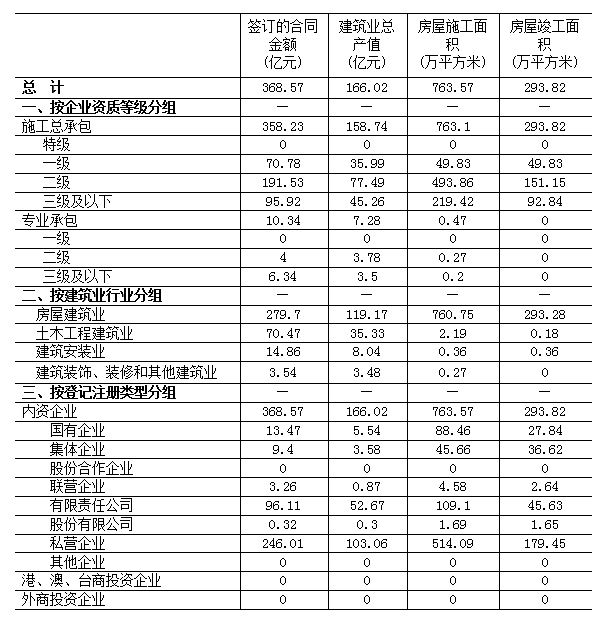 |  | 签订的合同金额（亿元） | 建筑业总产值（亿元） | 房屋施工面积（万平方米） | 房屋竣工面积（万平方米） |
|---|---|---|---|---|
| 总 计 | 368.57 | 166.02 | 763.57 | 293.82 |
| 一、按企业资质等级分组 | — | — | — | — |
| 施工总承包 | 358.23 | 158.74 | 763.1 | 293.82 |
| 特级 | 0 | 0 | 0 | 0 |
| 一级 | 70.78 | 35.99 | 49.83 | 49.83 |
| 二级 | 191.53 | 77.49 | 493.86 | 151.15 |
| 三级及以下 | 95.92 | 45.26 | 219.42 | 92.84 |
| 专业承包 | 10.34 | 7.28 | 0.47 | 0 |
| 一级 | 0 | 0 | 0 | 0 |
| 二级 | 4 | 3.78 | 0.27 | 0 |
| 三级及以下 | 6.34 | 3.5 | 0.2 | 0 |
| 二、按建筑业行业分组 | — | — | — | — |
| 房屋建筑业 | 279.7 | 119.17 | 760.75 | 293.28 |
| 土木工程建筑业 | 70.47 | 35.33 | 2.19 | 0.18 |
| 建筑安装业 | 14.86 | 8.04 | 0.36 | 0.36 |
| 建筑装饰、装修和其他建筑业 | 3.54 | 3.48 | 0.27 | 0 |
| 三、按登记注册类型分组 | — | — | — | — |
| 内资企业 | 368.57 | 166.02 | 763.57 | 293.82 |
| 国有企业 | 13.47 | 5.54 | 88.46 | 27.84 |
| 集体企业 | 9.4 | 3.58 | 45.66 | 36.62 |
| 股份合作企业 | 0 | 0 | 0 | 0 |
| 联营企业 | 3.26 | 0.87 | 4.58 | 2.64 |
| 有限责任公司 | 96.11 | 52.67 | 109.1 | 45.63 |
| 股份有限公司 | 0.32 | 0.3 | 1.69 | 1.65 |
| 私营企业 | 246.01 | 103.06 | 514.09 | 179.45 |
| 其他企业 | 0 | 0 | 0 | 0 |
| 港、澳、台商投资企业 | 0 | 0 | 0 | 0 |
| 外商投资企业 | 0 | 0 | 0 | 0 |